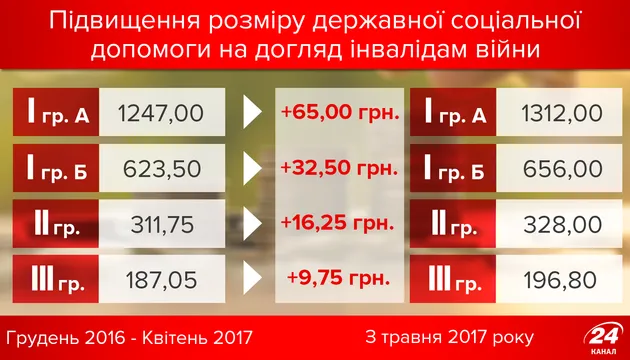 Підвищення розміру державної соціальної допомоги на догляд інвалідам війни

| | | | | |
|---|---|---|---|---|
| I гр. А | 1247,00 | +65,00 грн. | I гр. А | 1312,00 |
| I гр. Б | 623,50 | +32,50 грн. | I гр. Б | 656,00 |
| II гр. | 311,75 | +16,25 грн. | II гр. | 328,00 |
| III гр. | 187,05 | +9,75 грн. | III гр. | 196,80 |

Грудень 2016 - Квітень 2017

З травня 2017 року

24 КАНАЛ